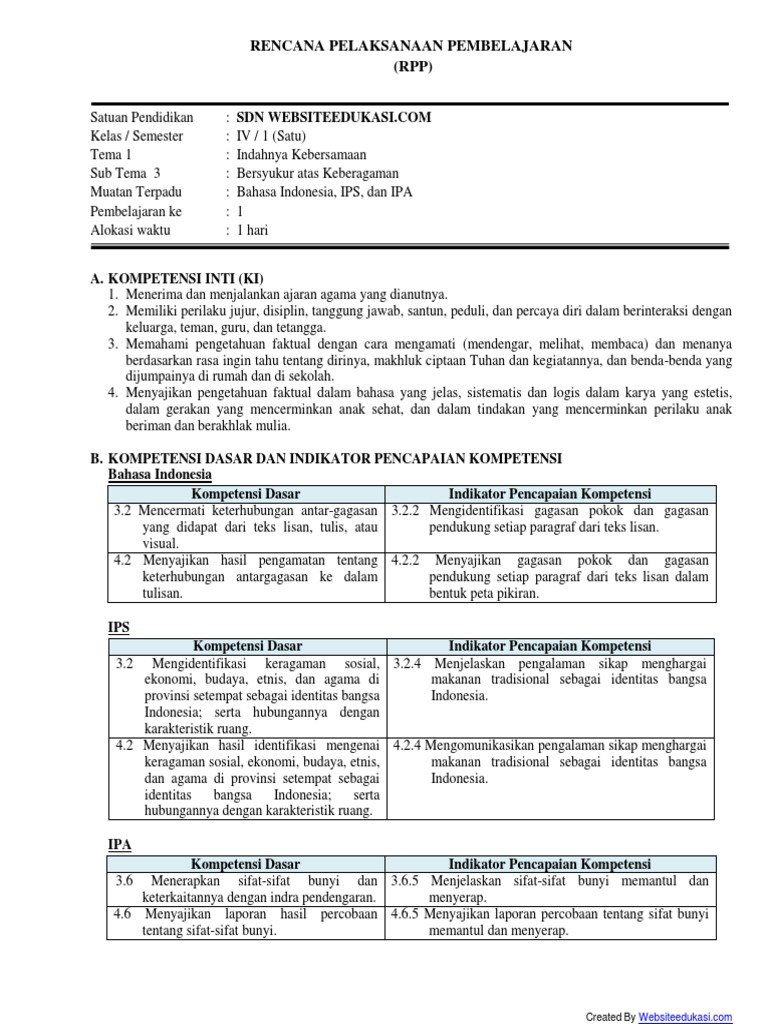 RENCANA PELAKSANAAN PEMBELAJARAN
(RPP)

Satuan Pendidikan : SDN WEBSITEEDUKASI.COM
Kelas / Semester : IV / 1 (Satu)
Tema 1 : Indahnya Kebersamaan
Sub Tema 3 : Bersyukur atas Keberagaman
Muatan Terpadu : Bahasa Indonesia, IPS, dan IPA
Pembelajaran ke : 1
Alokasi waktu : 1 hari

A. KOMPETENSI INTI (KI)
1. Menerima dan menjalankan ajaran agama yang dianutnya.
2. Memiliki perilaku jujur, disiplin, tanggung jawab, santun, peduli, dan percaya diri dalam berinteraksi dengan keluarga, teman, guru, dan tetangga.
3. Memahami pengetahuan faktual dengan cara mengamati (mendengar, melihat, membaca) dan menanya berdasarkan rasa ingin tahu tentang dirinya, makhluk ciptaan Tuhan dan kegiatannya, dan benda-benda yang dijumpainya di rumah dan di sekolah.
4. Menyajikan pengetahuan faktual dalam bahasa yang jelas, sistematis dan logis dalam karya yang estetis, dalam gerakan yang mencerminkan anak sehat, dan dalam tindakan yang mencerminkan perilaku anak beriman dan berakhlak mulia.

B. KOMPETENSI DASAR DAN INDIKATOR PENCAPAIAN KOMPETENSI
Bahasa Indonesia

| Kompetensi Dasar | Indikator Pencapaian Kompetensi |
|---|---|
| 3.2 Mencermati keterhubungan antar-gagasan yang didapat dari teks lisan, tulis, atau visual. | 3.2.2 Mengidentifikasi gagasan pokok dan gagasan pendukung setiap paragraf dari teks lisan. |
| 4.2 Menyajikan hasil pengamatan tentang keterhubungan antargagasan ke dalam tulisan. | 4.2.2 Menyajikan gagasan pokok dan gagasan pendukung setiap paragraf dari teks lisan dalam bentuk peta pikiran. |

IPS

| Kompetensi Dasar | Indikator Pencapaian Kompetensi |
|---|---|
| 3.2 Mengidentifikasi keragaman sosial, ekonomi, budaya, etnis, dan agama di provinsi setempat sebagai identitas bangsa Indonesia; serta hubungannya dengan karakteristik ruang. | 3.2.4 Menjelaskan pengalaman sikap menghargai makanan tradisional sebagai identitas bangsa Indonesia. |
| 4.2 Menyajikan hasil identifikasi mengenai keragaman sosial, ekonomi, budaya, etnis, dan agama di provinsi setempat sebagai identitas bangsa Indonesia; serta hubungannya dengan karakteristik ruang. | 4.2.4 Mengomunikasikan pengalaman sikap menghargai makanan tradisional sebagai identitas bangsa Indonesia. |

IPA

| Kompetensi Dasar | Indikator Pencapaian Kompetensi |
|---|---|
| 3.6 Menerapkan sifat-sifat bunyi dan keterkaitannya dengan indra pendengaran. | 3.6.5 Menjelaskan sifat-sifat bunyi memantul dan menyerap. |
| 4.6 Menyajikan laporan hasil percobaan tentang sifat-sifat bunyi. | 4.6.5 Menyajikan laporan percobaan tentang sifat bunyi memantul dan menyerap. |

Created By Websiteedukasi.com